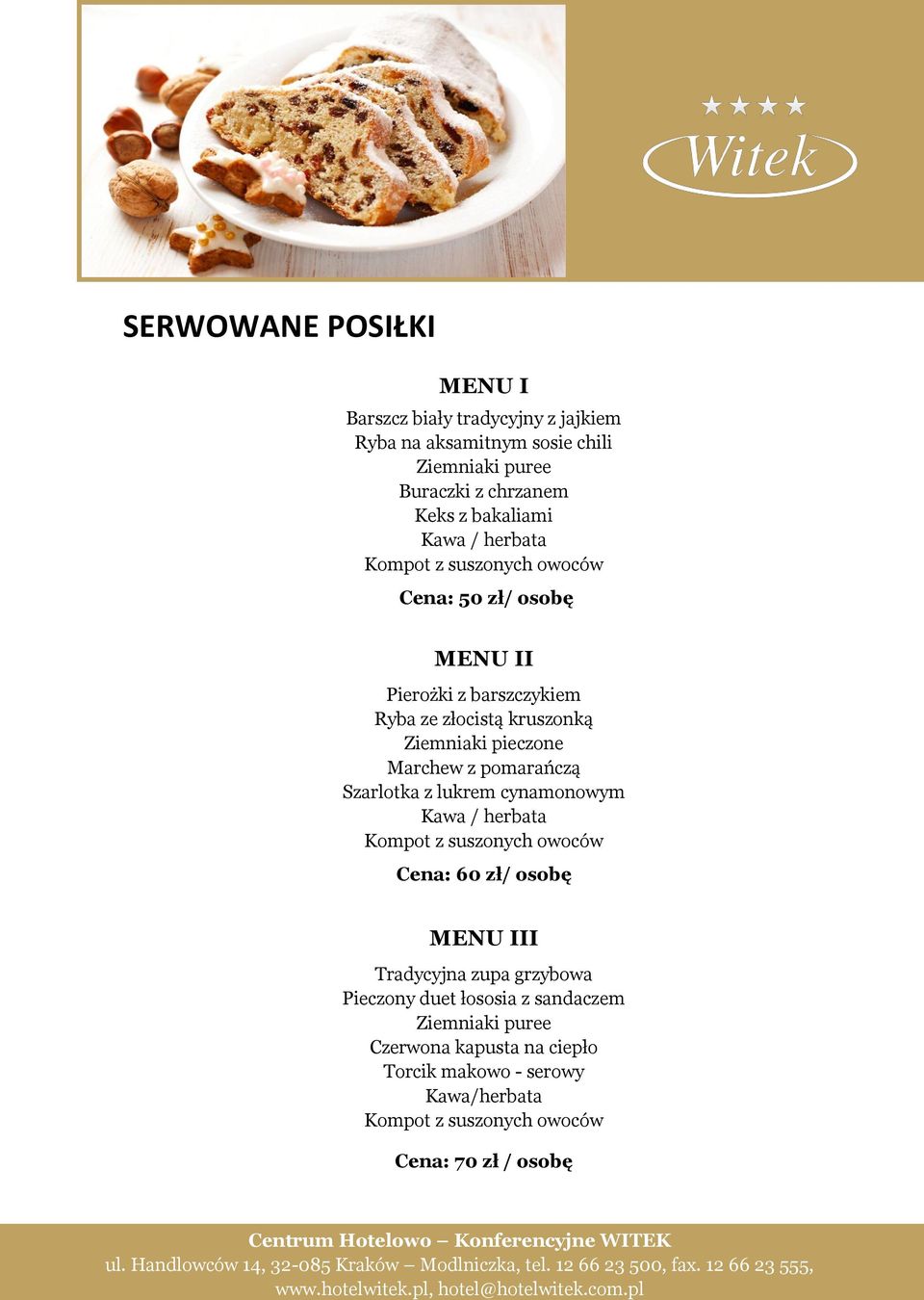 ★★★★
Witek

SERWOWANE POSIŁKI

MENU I

Barszcz biały tradycyjny z jajkiem
Ryba na aksamitnym sosie chili
Ziemniaki puree
Buraczki z chrzanem
Keks z bakaliami
Kawa / herbata
Kompot z suszonych owoców

Cena: 50 zł/ osobę

MENU II

Pierożki z barszczykiem
Ryba ze złocistą kruszonką
Ziemniaki pieczone
Marchew z pomarańczą
Szarlotka z lukrem cynamonowym
Kawa / herbata
Kompot z suszonych owoców

Cena: 60 zł/ osobę

MENU III

Tradycyjna zupa grzybowa
Pieczony duet łososia z sandaczem
Ziemniaki puree
Czerwona kapusta na ciepło
Torcik makowo - serowy
Kawa/herbata
Kompot z suszonych owoców

Cena: 70 zł / osobę

Centrum Hotelowo – Konferencyjne WITEK
ul. Handlowców 14, 32-085 Kraków – Modlniczka, tel. 12 66 23 500, fax. 12 66 23 555,
www.hotelwitek.pl, hotel@hotelwitek.com.pl